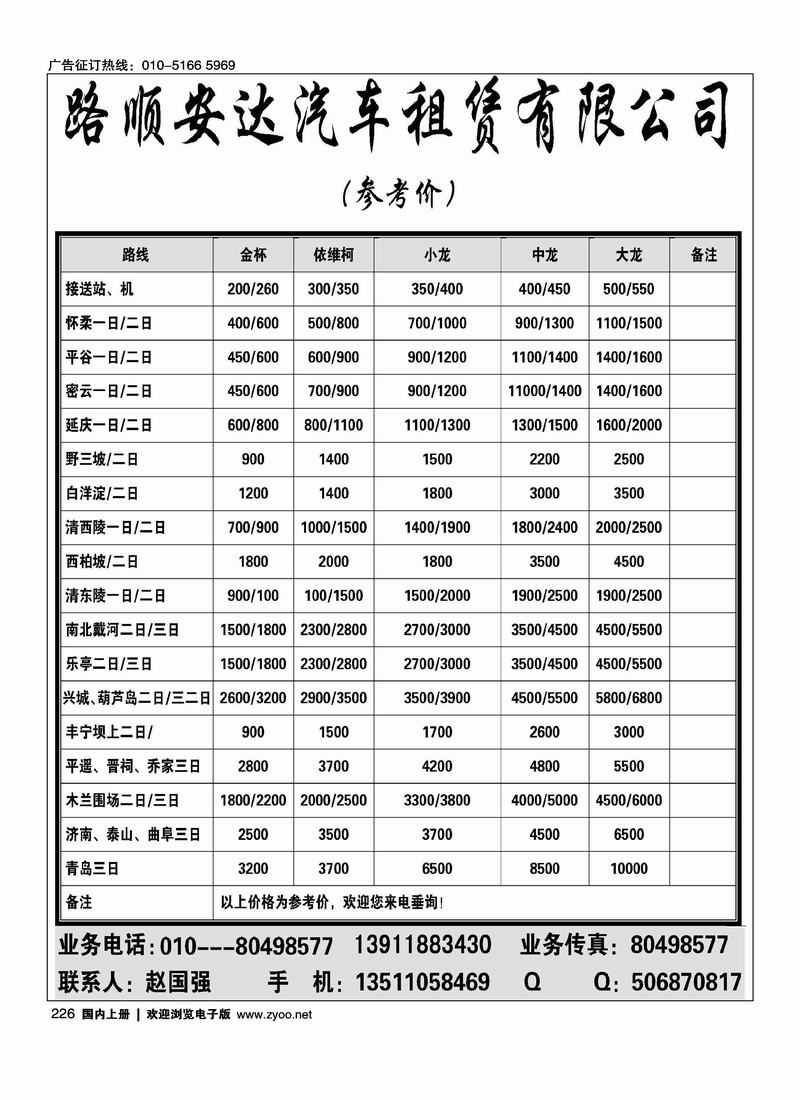 广告征订热线：010-5166 5969

路顺安达汽车租赁有限公司

（参考价）

| 路线 | 金杯 | 依维柯 | 小龙 | 中龙 | 大龙 | 备注 |
|---|---|---|---|---|---|---|
| 接送站、机 | 200/260 | 300/350 | 350/400 | 400/450 | 500/550 | |
| 怀柔一日/二日 | 400/600 | 500/800 | 700/1000 | 900/1300 | 1100/1500 | |
| 平谷一日/二日 | 450/600 | 600/900 | 900/1200 | 1100/1400 | 1400/1600 | |
| 密云一日/二日 | 450/600 | 700/900 | 900/1200 | 11000/1400 | 1400/1600 | |
| 延庆一日/二日 | 600/800 | 800/1100 | 1100/1300 | 1300/1500 | 1600/2000 | |
| 野三坡/二日 | 900 | 1400 | 1500 | 2200 | 2500 | |
| 白洋淀/二日 | 1200 | 1400 | 1800 | 3000 | 3500 | |
| 清西陵一日/二日 | 700/900 | 1000/1500 | 1400/1900 | 1800/2400 | 2000/2500 | |
| 西柏坡/二日 | 1800 | 2000 | 1800 | 3500 | 4500 | |
| 清东陵一日/二日 | 900/100 | 100/1500 | 1500/2000 | 1900/2500 | 1900/2500 | |
| 南北戴河二日/三日 | 1500/1800 | 2300/2800 | 2700/3000 | 3500/4500 | 4500/5500 | |
| 乐亭二日/三日 | 1500/1800 | 2300/2800 | 2700/3000 | 3500/4500 | 4500/5500 | |
| 兴城、葫芦岛二日/三二日 | 2600/3200 | 2900/3500 | 3500/3900 | 4500/5500 | 5800/6800 | |
| 丰宁坝上二日/ | 900 | 1500 | 1700 | 2600 | 3000 | |
| 平遥、晋祠、乔家三日 | 2800 | 3700 | 4200 | 4800 | 5500 | |
| 木兰围场二日/三日 | 1800/2200 | 2000/2500 | 3300/3800 | 4000/5000 | 4500/6000 | |
| 济南、泰山、曲阜三日 | 2500 | 3500 | 3700 | 4500 | 6500 | |
| 青岛三日 | 3200 | 3700 | 6500 | 8500 | 10000 | |
| 备注 | 以上价格为参考价，欢迎您来电垂询！ | | | | | |

业务电话：010---80498577 13911883430 业务传真：80498577
联系人：赵国强 手 机：13511058469 Q Q：506870817

226 国内上册 | 欢迎浏览电子版 www.zyoo.net